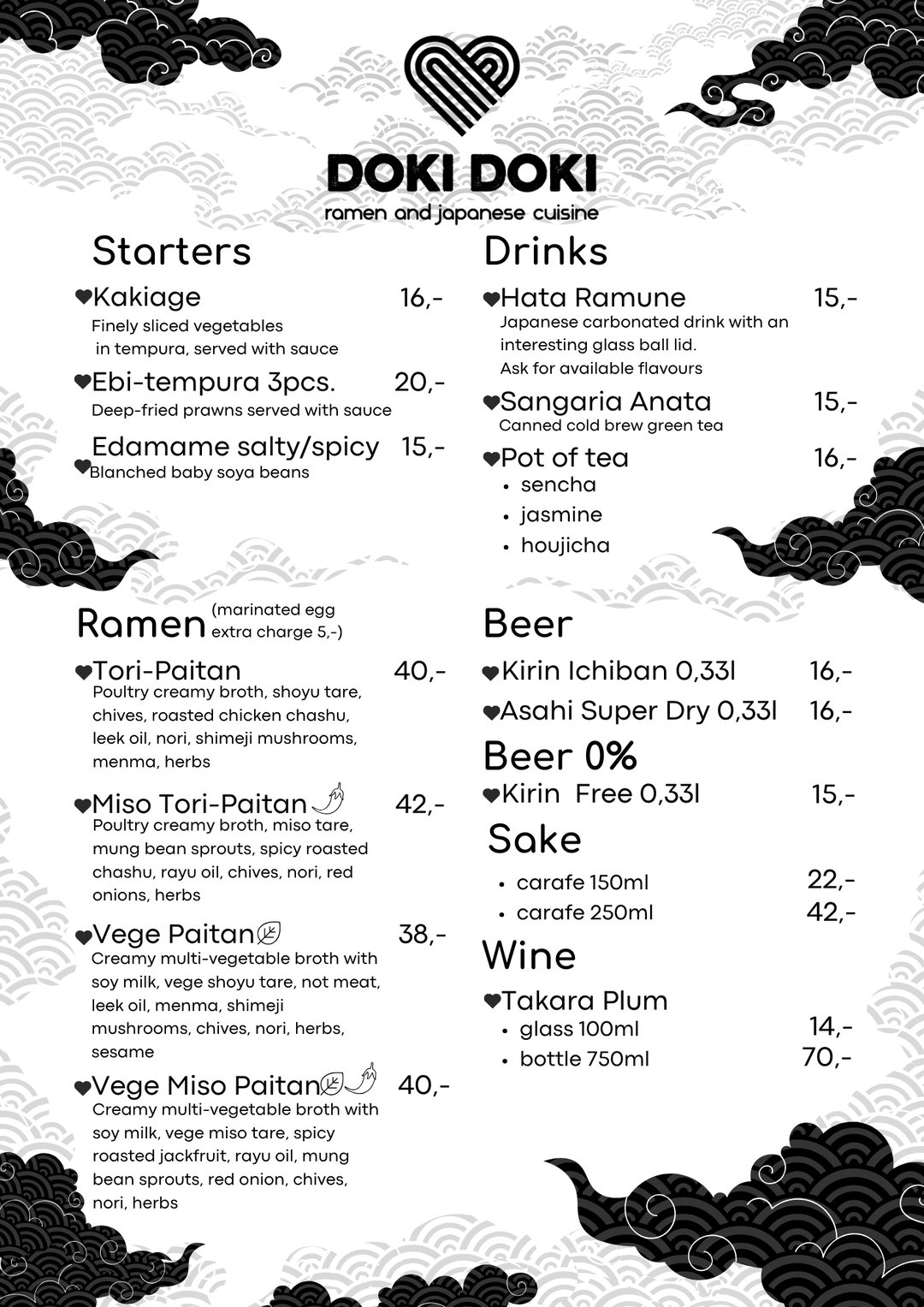 DOKI DOKI
ramen and japanese cuisine

Starters

Kakiage 16,-
Finely sliced vegetables in tempura, served with sauce

Ebi-tempura 3pcs. 20,-
Deep-fried prawns served with sauce

Edamame salty/spicy 15,-
Blanched baby soya beans

Ramen (marinated egg extra charge 5,-)

Tori-Paitan 40,-
Poultry creamy broth, shoyu tare, chives, roasted chicken chashu, leek oil, nori, shimeji mushrooms, menma, herbs

Miso Tori-Paitan 42,-
Poultry creamy broth, miso tare, mung bean sprouts, spicy roasted chashu, rayu oil, chives, nori, red onions, herbs

Vege Paitan 38,-
Creamy multi-vegetable broth with soy milk, vege shoyu tare, not meat, leek oil, menma, shimeji mushrooms, chives, nori, herbs, sesame

Vege Miso Paitan 40,-
Creamy multi-vegetable broth with soy milk, vege miso tare, spicy roasted jackfruit, rayu oil, mung bean sprouts, red onion, chives, nori, herbs

Drinks

Hata Ramune 15,-
Japanese carbonated drink with an interesting glass ball lid.
Ask for available flavours

Sangaria Anata 15,-
Canned cold brew green tea

Pot of tea 16,-
• sencha
• jasmine
• houjicha

Beer

Kirin Ichiban 0,33l 16,-
Asahi Super Dry 0,33l 16,-

Beer 0%

Kirin Free 0,33l 15,-

Sake

• carafe 150ml 22,-
• carafe 250ml 42,-

Wine

Takara Plum
• glass 100ml 14,-
• bottle 750ml 70,-